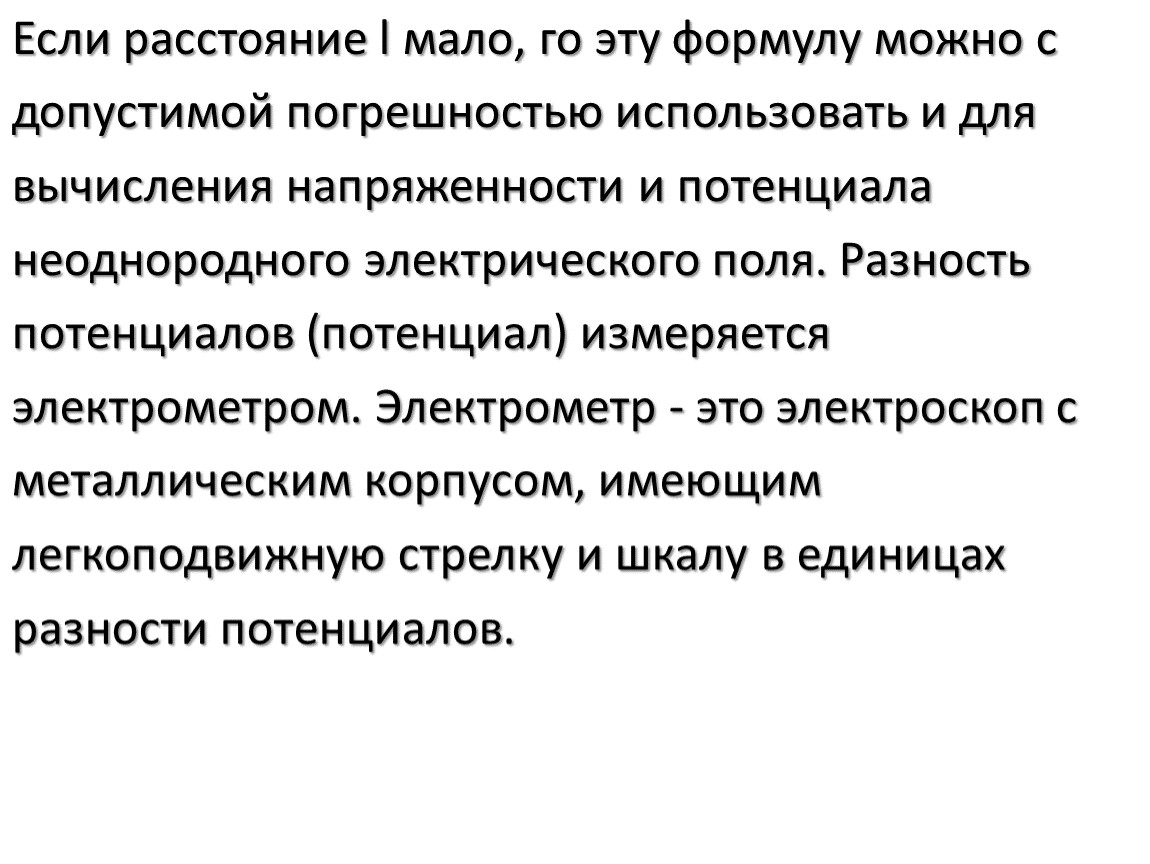 Если расстояние l мало, го эту формулу можно с допустимой погрешностью использовать и для вычисления напряженности и потенциала неоднородного электрического поля. Разность потенциалов (потенциал) измеряется электрометром. Электрометр - это электроскоп с металлическим корпусом, имеющим легкоподвижную стрелку и шкалу в единицах разности потенциалов.